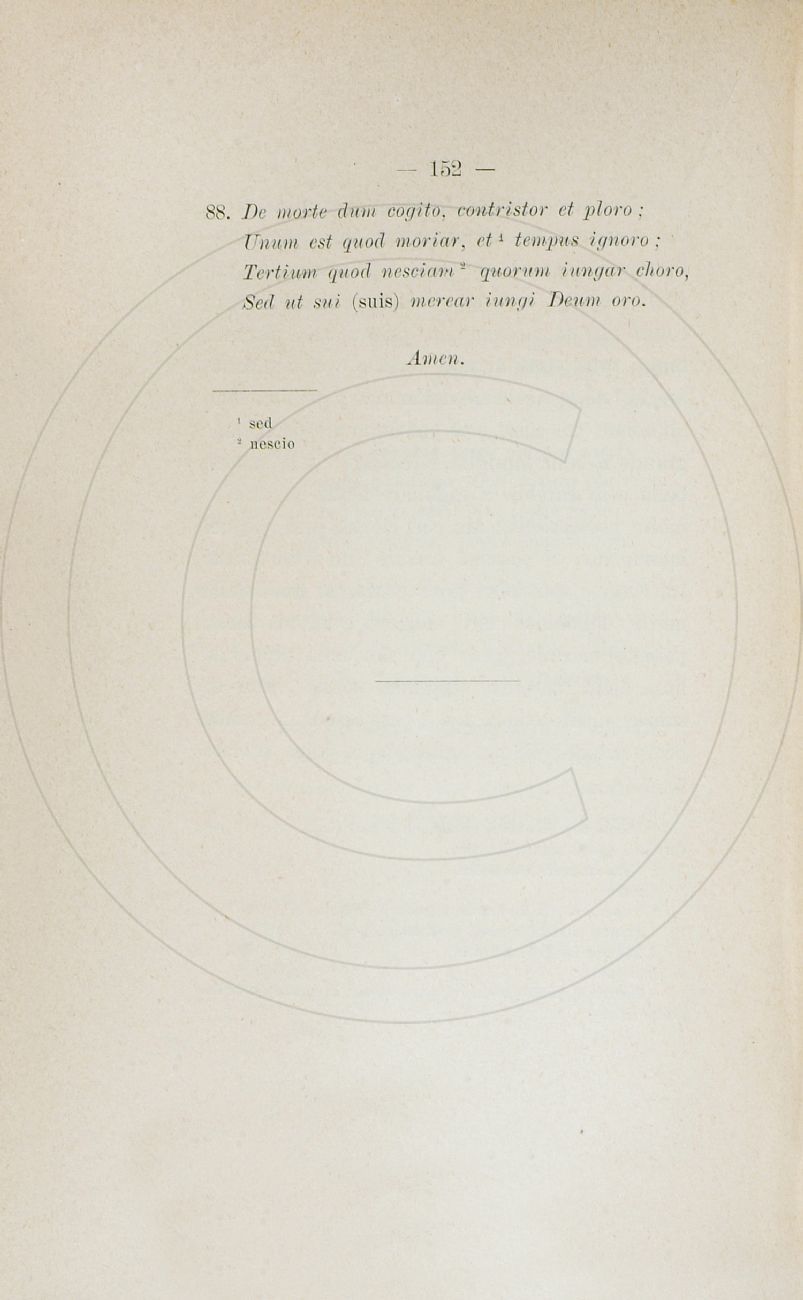 — 152 —

88. De morte dum cogito, contristor et ploro ;
Unum est quod moriar, et $^{1}$ tempus ignoro ;
Tertium quod nesciam $^{2}$ quorum iungar choro,
Sed ut sui (suis) merear iungi Deum oro.

Amen.

$^{1}$ sed
$^{2}$ nescio